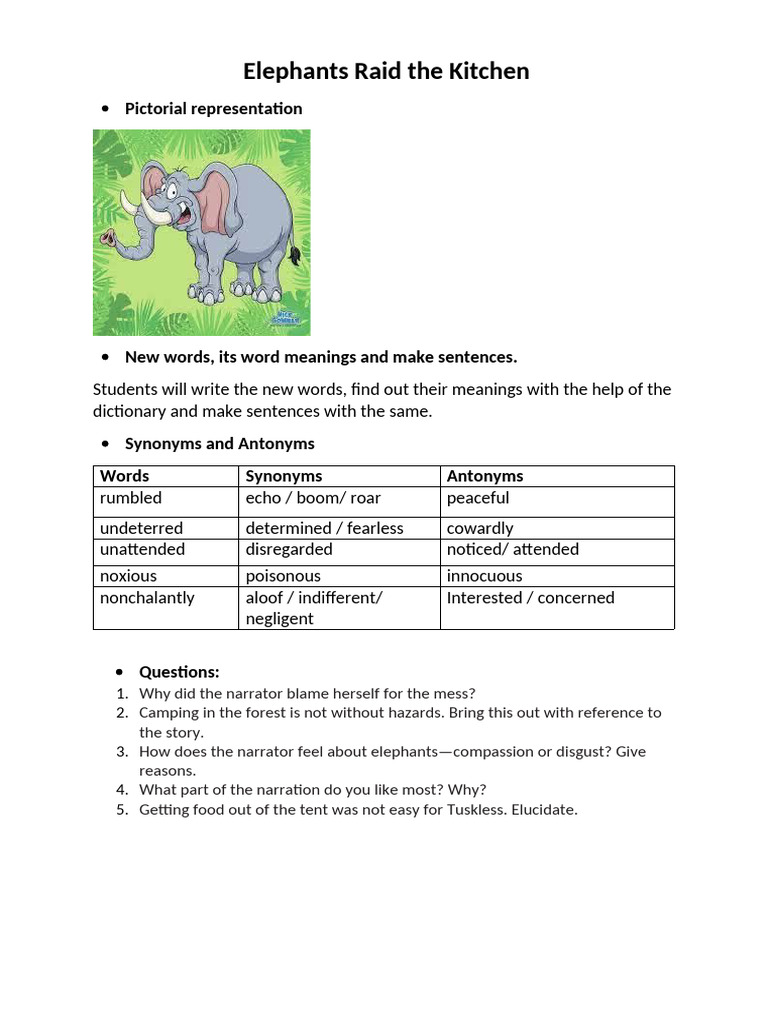 Elephants Raid the Kitchen

• Pictorial representation

• New words, its word meanings and make sentences.

Students will write the new words, find out their meanings with the help of the dictionary and make sentences with the same.

• Synonyms and Antonyms

| Words | Synonyms | Antonyms |
|---|---|---|
| rumbled | echo / boom/ roar | peaceful |
| undeterred | determined / fearless | cowardly |
| unattended | disregarded | noticed/ attended |
| noxious | poisonous | innocuous |
| nonchalantly | aloof / indifferent/ negligent | Interested / concerned |

• Questions:
1. Why did the narrator blame herself for the mess?
2. Camping in the forest is not without hazards. Bring this out with reference to the story.
3. How does the narrator feel about elephants—compassion or disgust? Give reasons.
4. What part of the narration do you like most? Why?
5. Getting food out of the tent was not easy for Tuskless. Elucidate.